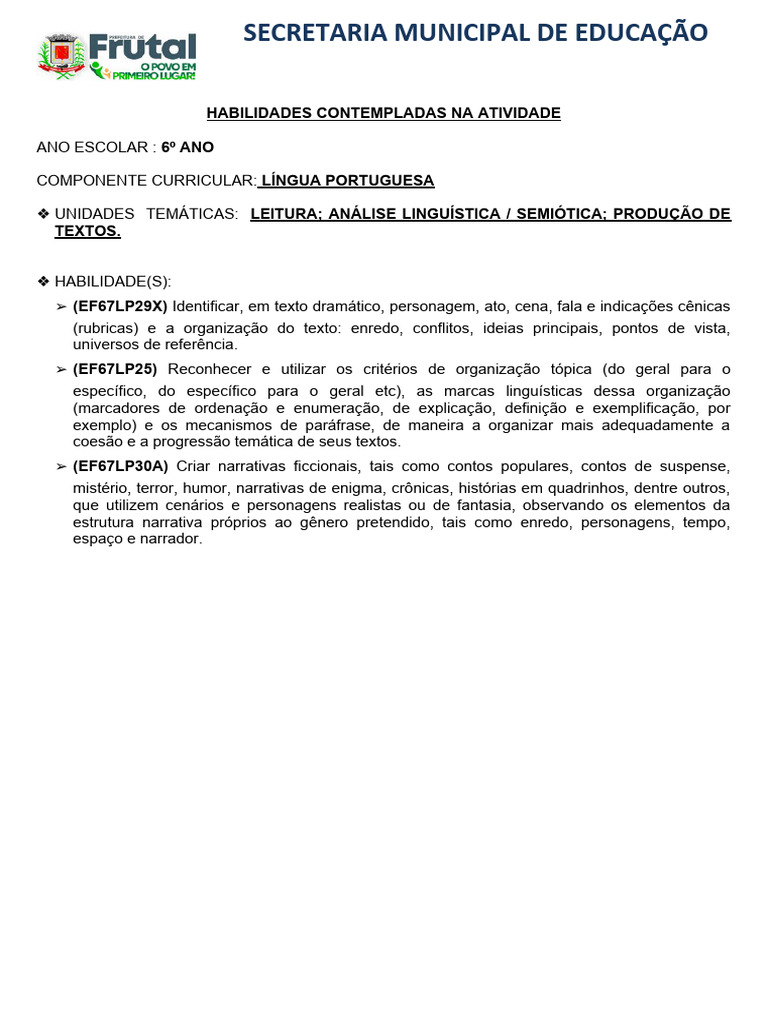 PREFEITURA DE
Frutal
O POVO EM PRIMEIRO LUGAR!

SECRETARIA MUNICIPAL DE EDUCAÇÃO

HABILIDADES CONTEMPLADAS NA ATIVIDADE

ANO ESCOLAR : 6º ANO

COMPONENTE CURRICULAR: LÍNGUA PORTUGUESA

❖ UNIDADES TEMÁTICAS: LEITURA; ANÁLISE LINGUÍSTICA / SEMIÓTICA; PRODUÇÃO DE TEXTOS.

❖ HABILIDADE(S):

➢ (EF67LP29X) Identificar, em texto dramático, personagem, ato, cena, fala e indicações cênicas (rubricas) e a organização do texto: enredo, conflitos, ideias principais, pontos de vista, universos de referência.

➢ (EF67LP25) Reconhecer e utilizar os critérios de organização tópica (do geral para o específico, do específico para o geral etc), as marcas linguísticas dessa organização (marcadores de ordenação e enumeração, de explicação, definição e exemplificação, por exemplo) e os mecanismos de paráfrase, de maneira a organizar mais adequadamente a coesão e a progressão temática de seus textos.

➢ (EF67LP30A) Criar narrativas ficcionais, tais como contos populares, contos de suspense, mistério, terror, humor, narrativas de enigma, crônicas, histórias em quadrinhos, dentre outros, que utilizem cenários e personagens realistas ou de fantasia, observando os elementos da estrutura narrativa próprios ao gênero pretendido, tais como enredo, personagens, tempo, espaço e narrador.